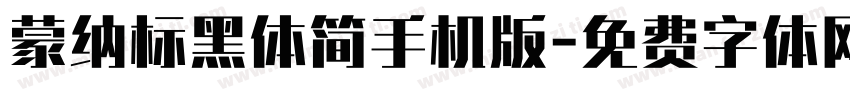 蒙纳标黑体简手机版-免费字体网